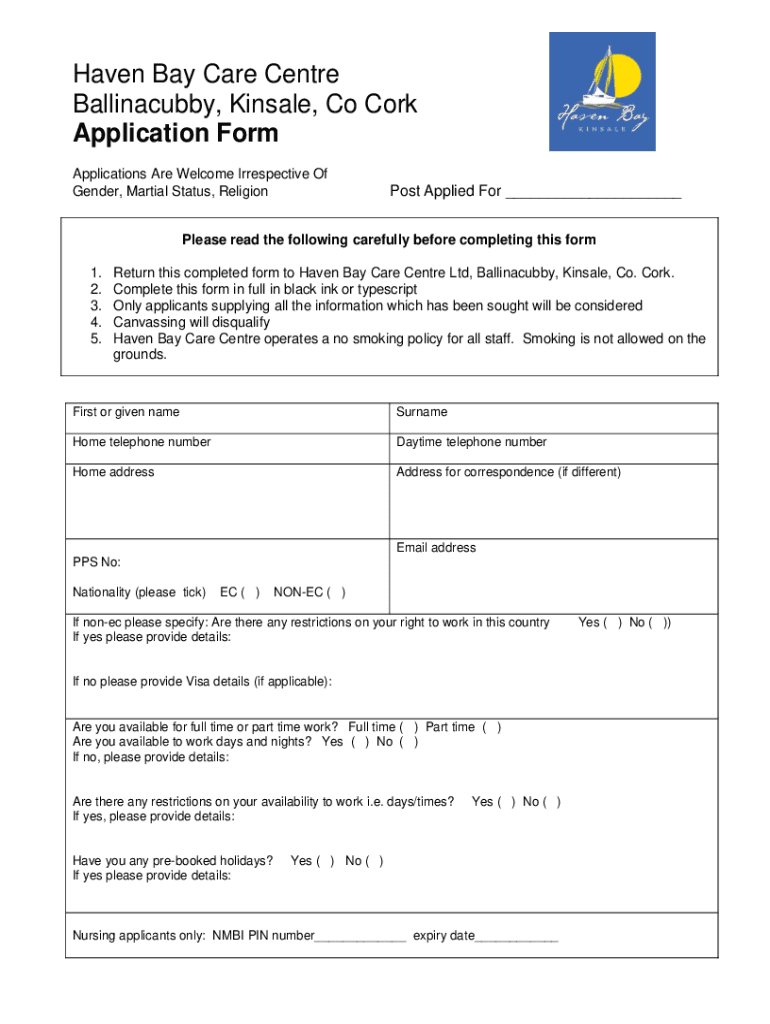 Haven Bay Care Centre
Ballinacubby, Kinsale, Co Cork
**Application Form**

Haven Bay
KINSALE

Applications Are Welcome Irrespective Of Gender, Martial Status, Religion

Post Applied For ____________________

**Please read the following carefully before completing this form**

1. Return this completed form to Haven Bay Care Centre Ltd, Ballinacubby, Kinsale, Co. Cork.
2. Complete this form in full in black ink or typescript
3. Only applicants supplying all the information which has been sought will be considered
4. Canvassing will disqualify
5. Haven Bay Care Centre operates a no smoking policy for all staff. Smoking is not allowed on the grounds.

| First or given name | Surname |
|---|---|
| Home telephone number | Daytime telephone number |
| Home address | Address for correspondence (if different) |
| PPS No: Nationality (please tick) EC ( ) NON-EC ( ) | Email address |

If non-ec please specify: Are there any restrictions on your right to work in this country Yes ( ) No ( ))
If yes please provide details:

If no please provide Visa details (if applicable):

Are you available for full time or part time work? Full time ( ) Part time ( )
Are you available to work days and nights? Yes ( ) No ( )
If no, please provide details:

Are there any restrictions on your availability to work i.e. days/times? Yes ( ) No ( )
If yes, please provide details:

Have you any pre-booked holidays? Yes ( ) No ( )
If yes please provide details:

Nursing applicants only: NMBI PIN number_____________ expiry date____________